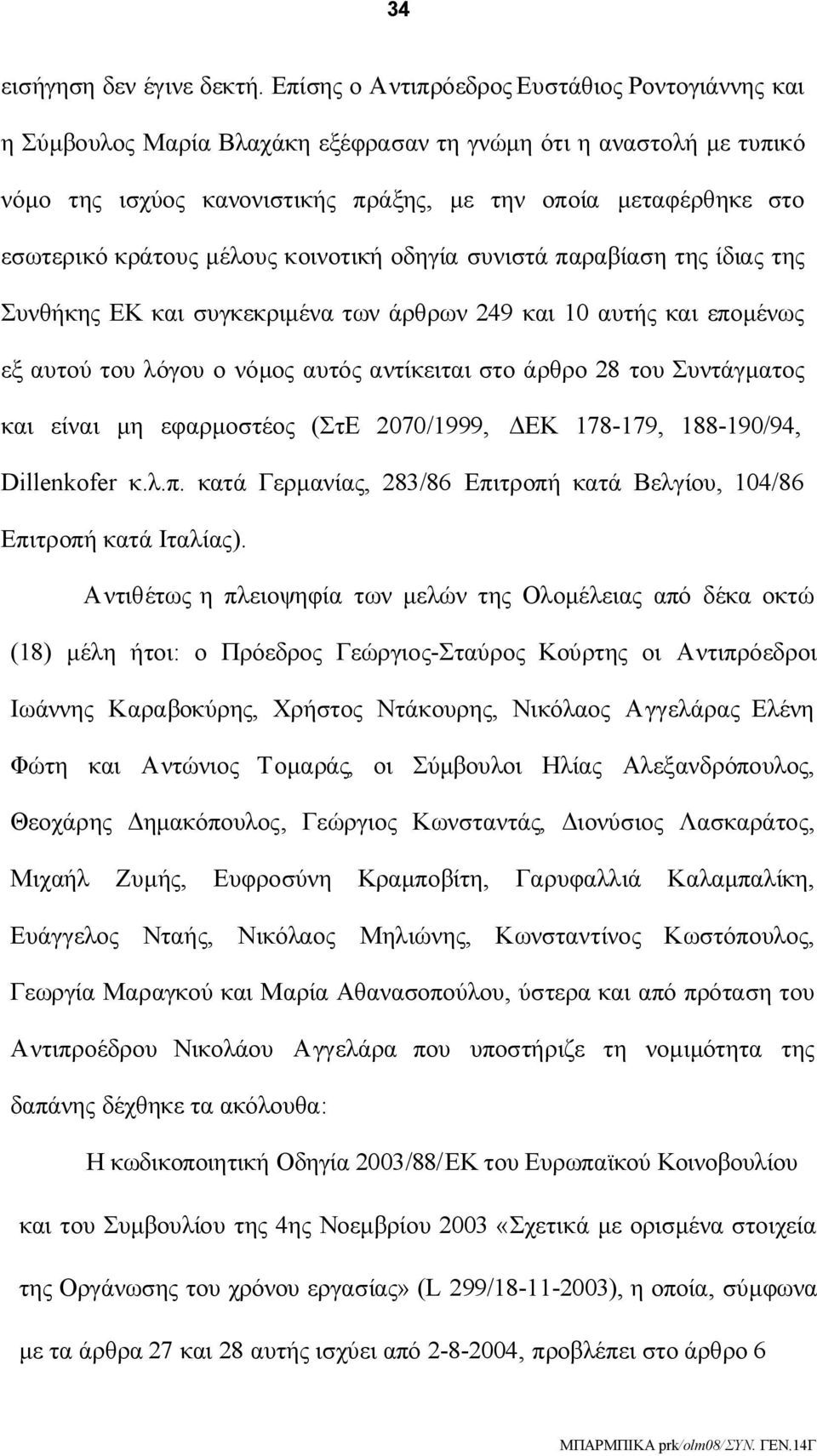 34

εισήγηση δεν έγινε δεκτή. Επίσης ο Αντιπρόεδρος Ευστάθιος Ροντογιάννης και η Σύμβουλος Μαρία Βλαχάκη εξέφρασαν τη γνώμη ότι η αναστολή με τυπικό νόμο της ισχύος κανονιστικής πράξης, με την οποία μεταφέρθηκε στο εσωτερικό κράτους μέλους κοινοτική οδηγία συνιστά παραβίαση της ίδιας της Συνθήκης ΕΚ και συγκεκριμένα των άρθρων 249 και 10 αυτής και επομένως εξ αυτού του λόγου ο νόμος αυτός αντίκειται στο άρθρο 28 του Συντάγματος και είναι μη εφαρμοστέος (ΣτΕ 2070/1999, ΔΕΚ 178-179, 188-190/94, Dillenkofer κ.λ.π. κατά Γερμανίας, 283/86 Επιτροπή κατά Βελγίου, 104/86 Επιτροπή κατά Ιταλίας).

Αντιθέτως η πλειοψηφία των μελών της Ολομέλειας από δέκα οκτώ (18) μέλη ήτοι: ο Πρόεδρος Γεώργιος-Σταύρος Κούρτης οι Αντιπρόεδροι Ιωάννης Καραβοκύρης, Χρήστος Ντάκουρης, Νικόλαος Αγγελάρας Ελένη Φώτη και Αντώνιος Τομαράς, οι Σύμβουλοι Ηλίας Αλεξανδρόπουλος, Θεοχάρης Δημακόπουλος, Γεώργιος Κωνσταντάς, Διονύσιος Λασκαράτος, Μιχαήλ Ζυμής, Ευφροσύνη Κραμποβίτη, Γαρυφαλλιά Καλαμπαλίκη, Ευάγγελος Νταής, Νικόλαος Μηλιώνης, Κωνσταντίνος Κωστόπουλος, Γεωργία Μαραγκού και Μαρία Αθανασοπούλου, ύστερα και από πρόταση του Αντιπροέδρου Νικολάου Αγγελάρα που υποστήριζε τη νομιμότητα της δαπάνης δέχθηκε τα ακόλουθα:

Η κωδικοποιητική Οδηγία 2003/88/ΕΚ του Ευρωπαϊκού Κοινοβουλίου και του Συμβουλίου της 4ης Νοεμβρίου 2003 «Σχετικά με ορισμένα στοιχεία της Οργάνωσης του χρόνου εργασίας» (L 299/18-11-2003), η οποία, σύμφωνα με τα άρθρα 27 και 28 αυτής ισχύει από 2-8-2004, προβλέπει στο άρθρο 6

ΜΠΑΡΜΠΙΚΑ prk/olm08/ΣΥΝ. ΓΕΝ.14Γ